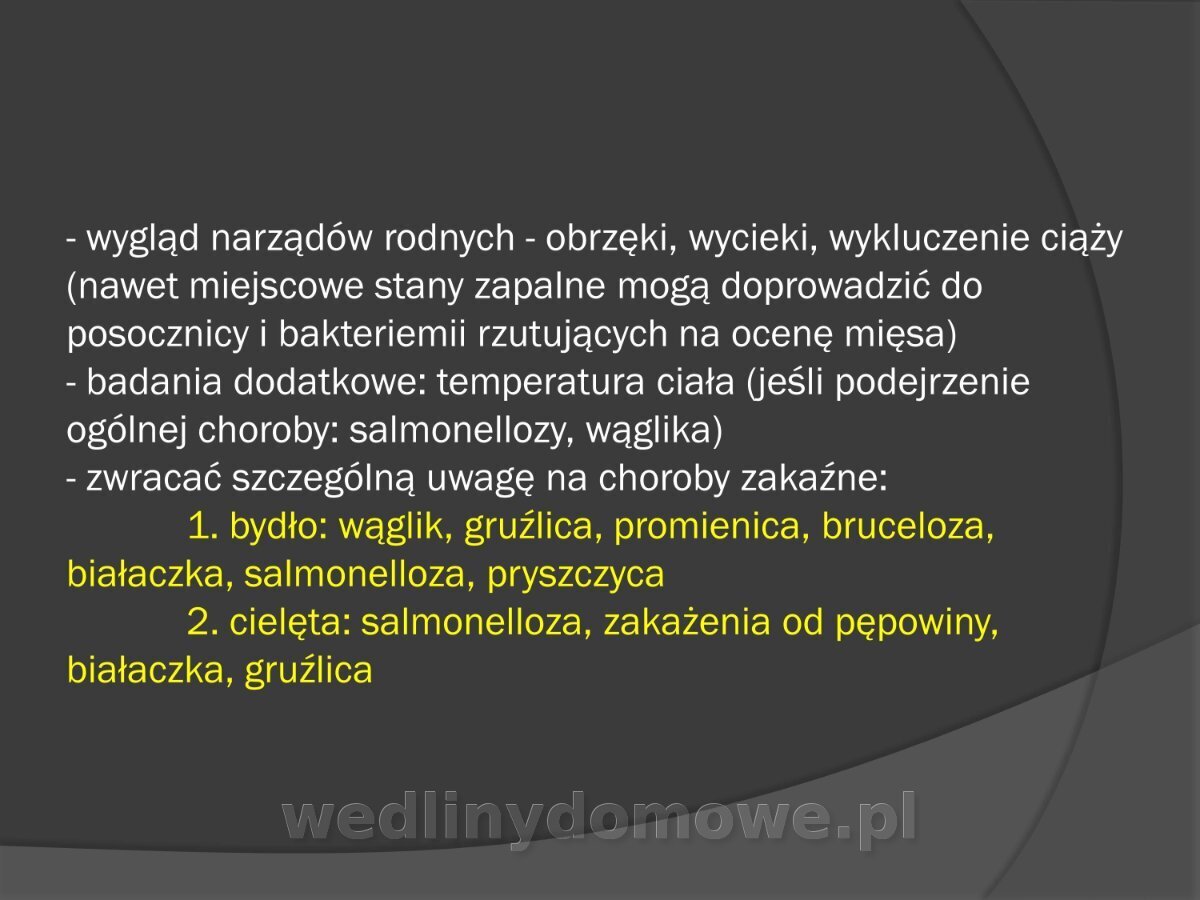 - wygląd narządów rodnych - obrzęki, wycieki, wykluczenie ciąży (nawet miejscowe stany zapalne mogą doprowadzić do posocznicy i bakteriemii rzutujących na ocenę mięsa)
- badania dodatkowe: temperatura ciała (jeśli podejrzenie ogólnej choroby: salmonellozy, wąglika)
- zwracać szczególną uwagę na choroby zakaźne:
1. bydło: wąglik, gruźlica, promienica, bruceloza, białaczka, salmonelloza, pryszczyca
2. cielęta: salmonelloza, zakażenia od pępowiny, białaczka, gruźlica

wedlinydomowe.pl